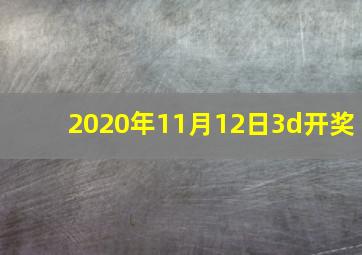 2020年11月12日3d开奖